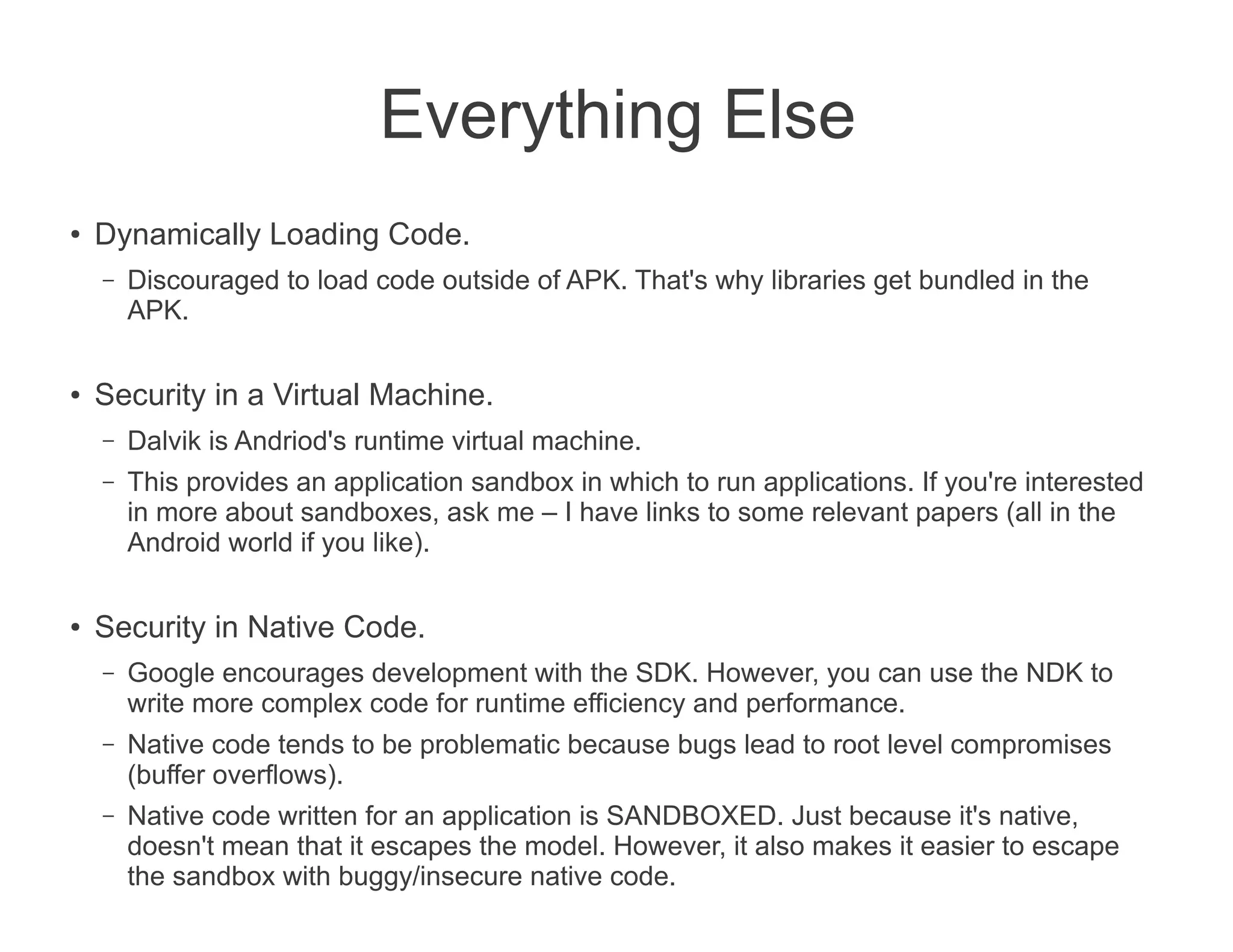 Everything Else

• Dynamically Loading Code.

– Discouraged to load code outside of APK. That's why libraries get bundled in the APK.

• Security in a Virtual Machine.

– Dalvik is Andriod's runtime virtual machine.

– This provides an application sandbox in which to run applications. If you're interested in more about sandboxes, ask me – I have links to some relevant papers (all in the Android world if you like).

• Security in Native Code.

– Google encourages development with the SDK. However, you can use the NDK to write more complex code for runtime efficiency and performance.

– Native code tends to be problematic because bugs lead to root level compromises (buffer overflows).

– Native code written for an application is SANDBOXED. Just because it's native, doesn't mean that it escapes the model. However, it also makes it easier to escape the sandbox with buggy/insecure native code.